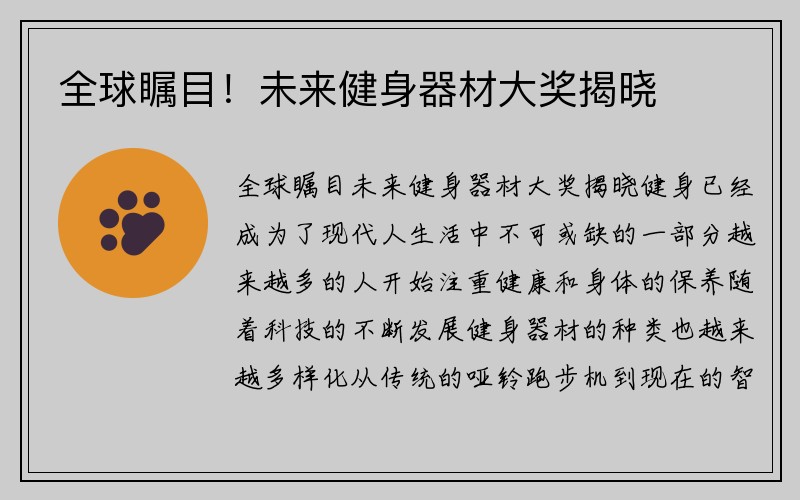 全球瞩目！未来健身器材大奖揭晓

全球瞩目未来健身器材大奖揭晓健身已经成为了现代人生活中不可或缺的一部分越来越多的人开始注重健康和身体的保养随着科技的不断发展健身器材的种类也越来越多样化从传统的哑铃跑步机到现在的智